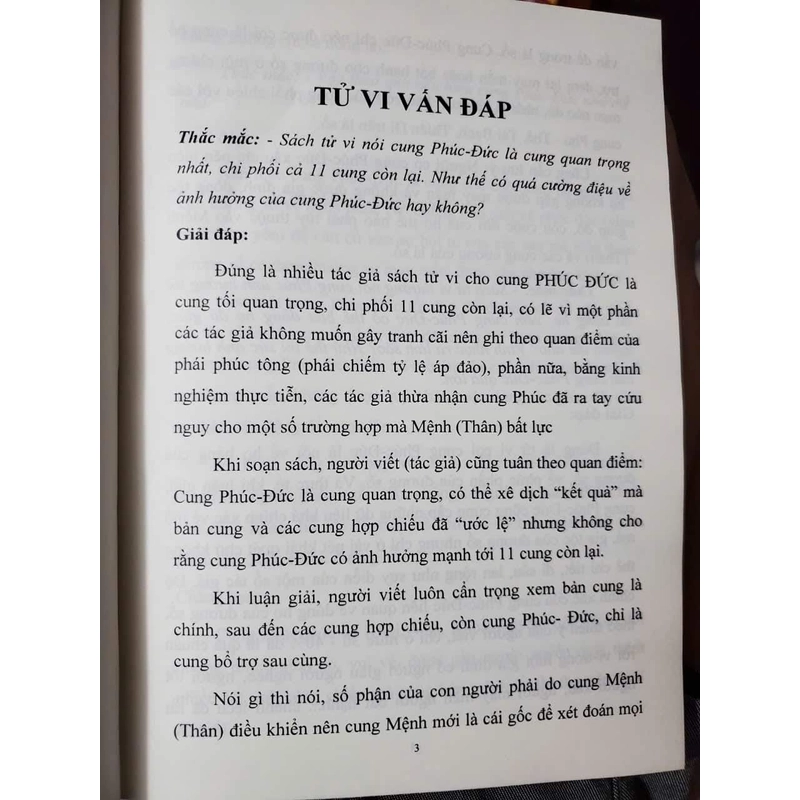 TỬ VI VẤN ĐÁP

Thắc mắc: - Sách tử vi nói cung Phúc-Đức là cung quan trọng nhất, chi phối cả 11 cung còn lại. Như thế có quá cường điệu về ảnh hưởng của cung Phúc-Đức hay không?

Giải đáp:

Đúng là nhiều tác giả sách tử vi cho cung PHÚC ĐỨC là cung tối quan trọng, chi phối 11 cung còn lại, có lẽ vì một phần các tác giả không muốn gây tranh cãi nên ghi theo quan điểm của phái phúc tông (phái chiếm tỷ lệ áp đảo), phần nữa, bằng kinh nghiệm thực tiễn, các tác giả thừa nhận cung Phúc đã ra tay cứu nguy cho một số trường hợp mà Mệnh (Thân) bất lực

Khi soạn sách, người viết (tác giả) cũng tuân theo quan điểm: Cung Phúc-Đức là cung quan trọng, có thể xê dịch "kết quả" mà bản cung và các cung hợp chiếu đã "ước lệ" nhưng không cho rằng cung Phúc-Đức có ảnh hưởng mạnh tới 11 cung còn lại.

Khi luận giải, người viết luôn cẩn trọng xem bản cung là chính, sau đến các cung hợp chiếu, còn cung Phúc- Đức, chỉ là cung bổ trợ sau cùng.

Nói gì thì nói, số phận của con người phải do cung Mệnh (Thân) điều khiển nên cung Mệnh mới là cái gốc để xét đoán mọi

3